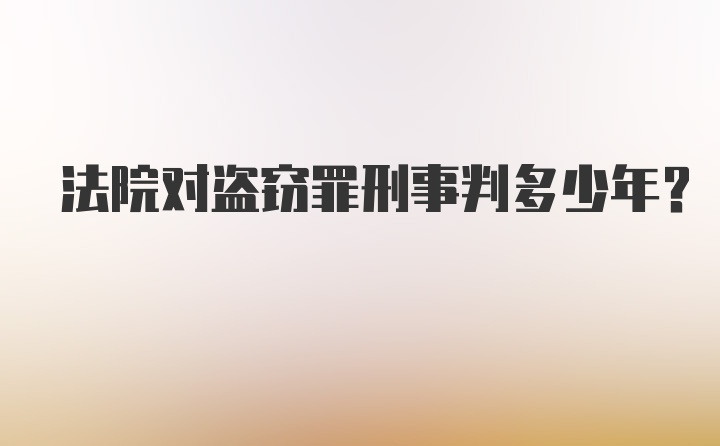 法院对盗窃罪刑事判多少年?